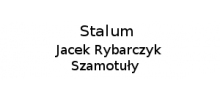 Stalum
Jacek Rybarczyk
Szamotuły